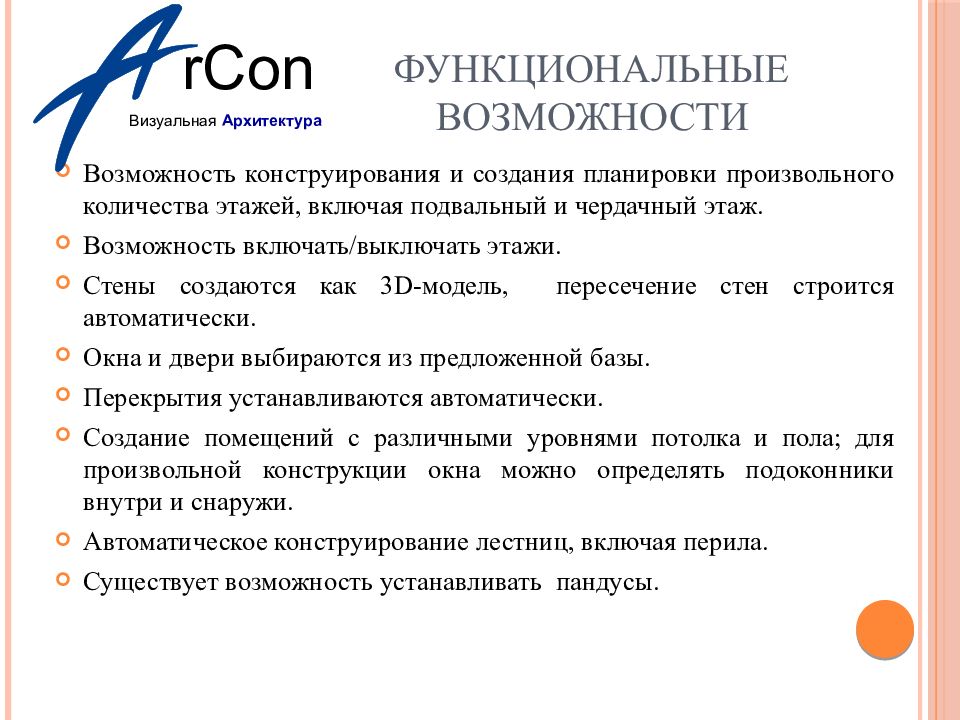 ArCon
Визуальная Архитектура

ФУНКЦИОНАЛЬНЫЕ ВОЗМОЖНОСТИ

Возможность конструирования и создания планировки произвольного количества этажей, включая подвальный и чердачный этаж.

Возможность включать/выключать этажи.

Стены создаются как 3D-модель, пересечение стен строится автоматически.

Окна и двери выбираются из предложенной базы.

Перекрытия устанавливаются автоматически.

Создание помещений с различными уровнями потолка и пола; для произвольной конструкции окна можно определять подоконники внутри и снаружи.

Автоматическое конструирование лестниц, включая перила.

Существует возможность устанавливать пандусы.